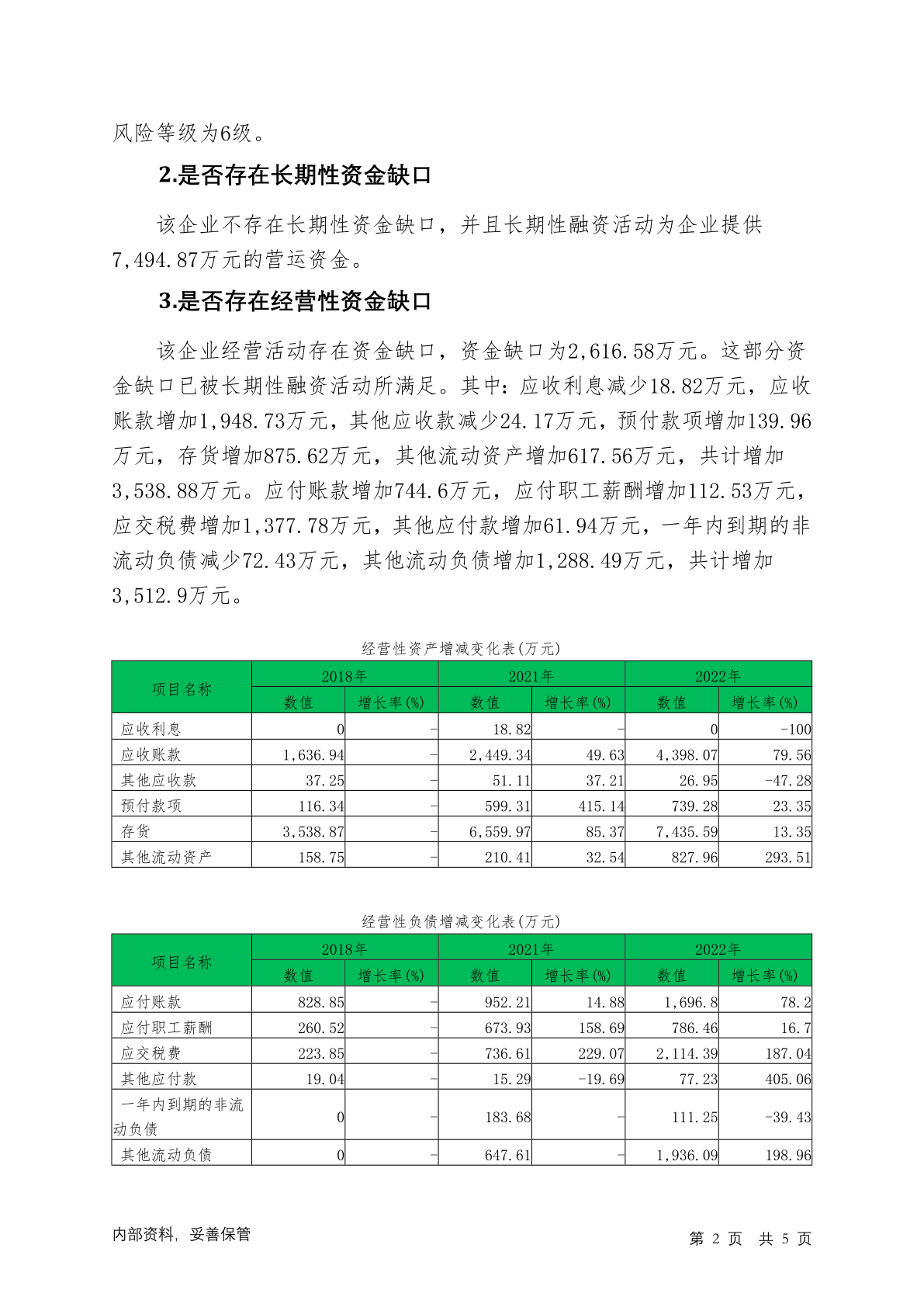 风险等级为6级。

2.是否存在长期性资金缺口

该企业不存在长期性资金缺口，并且长期性融资活动为企业提供7,494.87万元的营运资金。

3.是否存在经营性资金缺口

该企业经营活动存在资金缺口，资金缺口为2,616.58万元。这部分资金缺口已被长期性融资活动所满足。其中：应收利息减少18.82万元，应收账款增加1,948.73万元，其他应收款减少24.17万元，预付款项增加139.96万元，存货增加875.62万元，其他流动资产增加617.56万元，共计增加3,538.88万元。应付账款增加744.6万元，应付职工薪酬增加112.53万元，应交税费增加1,377.78万元，其他应付款增加61.94万元，一年内到期的非流动负债减少72.43万元，其他流动负债增加1,288.49万元，共计增加3,512.9万元。

经营性资产增减变化表(万元)

| 项目名称 | 2018年 数值 | 2018年 增长率(%) | 2021年 数值 | 2021年 增长率(%) | 2022年 数值 | 2022年 增长率(%) |
|---|---|---|---|---|---|---|
| 应收利息 | 0 | - | 18.82 | - | 0 | -100 |
| 应收账款 | 1,636.94 | - | 2,449.34 | 49.63 | 4,398.07 | 79.56 |
| 其他应收款 | 37.25 | - | 51.11 | 37.21 | 26.95 | -47.28 |
| 预付款项 | 116.34 | - | 599.31 | 415.14 | 739.28 | 23.35 |
| 存货 | 3,538.87 | - | 6,559.97 | 85.37 | 7,435.59 | 13.35 |
| 其他流动资产 | 158.75 | - | 210.41 | 32.54 | 827.96 | 293.51 |

经营性负债增减变化表(万元)

| 项目名称 | 2018年 数值 | 2018年 增长率(%) | 2021年 数值 | 2021年 增长率(%) | 2022年 数值 | 2022年 增长率(%) |
|---|---|---|---|---|---|---|
| 应付账款 | 828.85 | - | 952.21 | 14.88 | 1,696.8 | 78.2 |
| 应付职工薪酬 | 260.52 | - | 673.93 | 158.69 | 786.46 | 16.7 |
| 应交税费 | 223.85 | - | 736.61 | 229.07 | 2,114.39 | 187.04 |
| 其他应付款 | 19.04 | - | 15.29 | -19.69 | 77.23 | 405.06 |
| 一年内到期的非流动负债 | 0 | - | 183.68 | - | 111.25 | -39.43 |
| 其他流动负债 | 0 | - | 647.61 | - | 1,936.09 | 198.96 |

内部资料，妥善保管

第 2 页 共 5 页